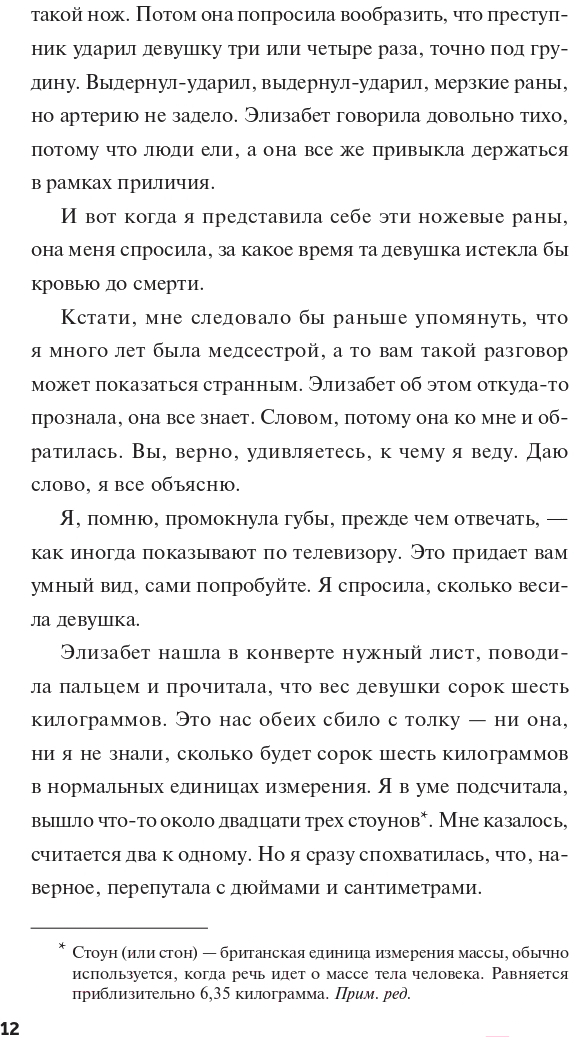 такой нож. Потом она попросила вообразить, что преступник ударил девушку три или четыре раза, точно под грудину. Выдернул-ударил, выдернул-ударил, мерзкие раны, но артерию не задело. Элизабет говорила довольно тихо, потому что люди ели, а она все же привыкла держаться в рамках приличия.

И вот когда я представила себе эти ножевые раны, она меня спросила, за какое время та девушка истекла бы кровью до смерти.

Кстати, мне следовало бы раньше упомянуть, что я много лет была медсестрой, а то вам такой разговор может показаться странным. Элизабет об этом откуда-то прознала, она все знает. Словом, потому она ко мне и обратилась. Вы, верно, удивляетесь, к чему я веду. Даю слово, я все объясню.

Я, помню, промокнула губы, прежде чем отвечать, — как иногда показывают по телевизору. Это придает вам умный вид, сами попробуйте. Я спросила, сколько весила девушка.

Элизабет нашла в конверте нужный лист, поводила пальцем и прочитала, что вес девушки сорок шесть килограммов. Это нас обеих сбило с толку — ни она, ни я не знали, сколько будет сорок шесть килограммов в нормальных единицах измерения. Я в уме подсчитала, вышло что-то около двадцати трех стоунов*. Мне казалось, считается два к одному. Но я сразу спохватилась, что, наверное, перепутала с дюймами и сантиметрами.

* Стоун (или стон) — британская единица измерения массы, обычно используется, когда речь идет о массе тела человека. Равняется приблизительно 6,35 килограмма. Прим. ред.

12